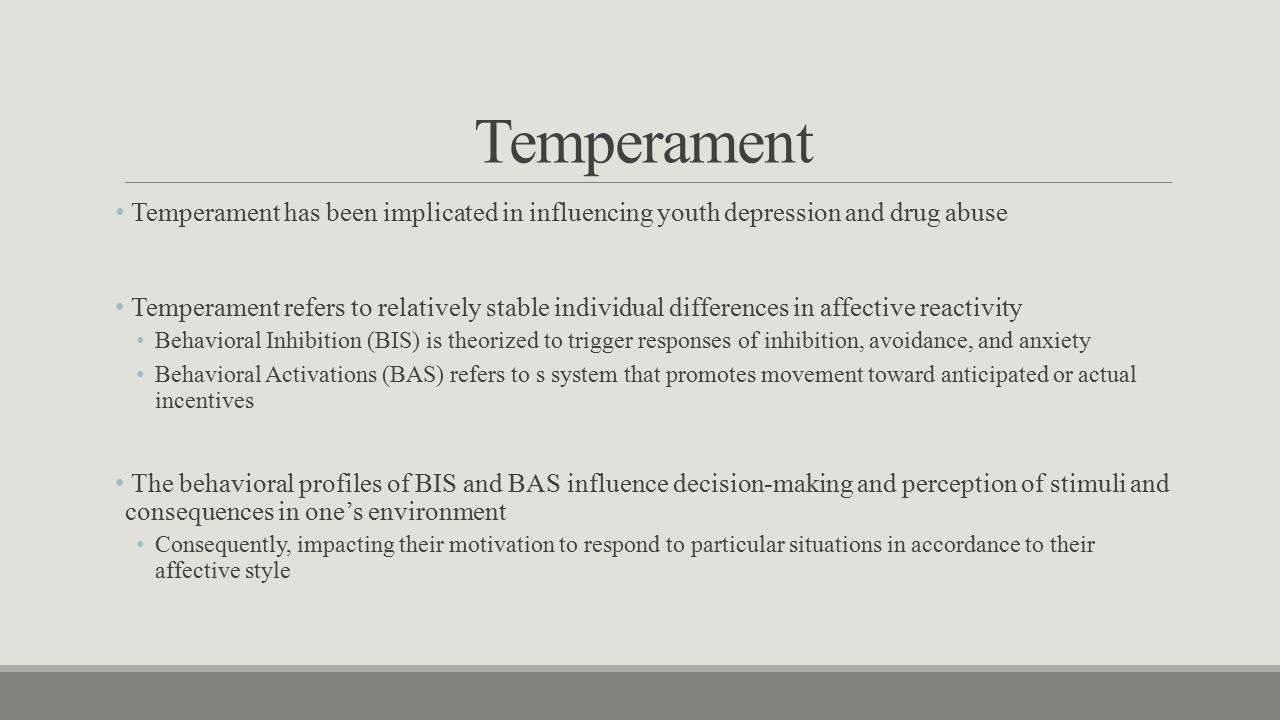 Temperament

• Temperament has been implicated in influencing youth depression and drug abuse

• Temperament refers to relatively stable individual differences in affective reactivity

• Behavioral Inhibition (BIS) is theorized to trigger responses of inhibition, avoidance, and anxiety

• Behavioral Activations (BAS) refers to s system that promotes movement toward anticipated or actual incentives

• The behavioral profiles of BIS and BAS influence decision-making and perception of stimuli and consequences in one's environment

• Consequently, impacting their motivation to respond to particular situations in accordance to their affective style